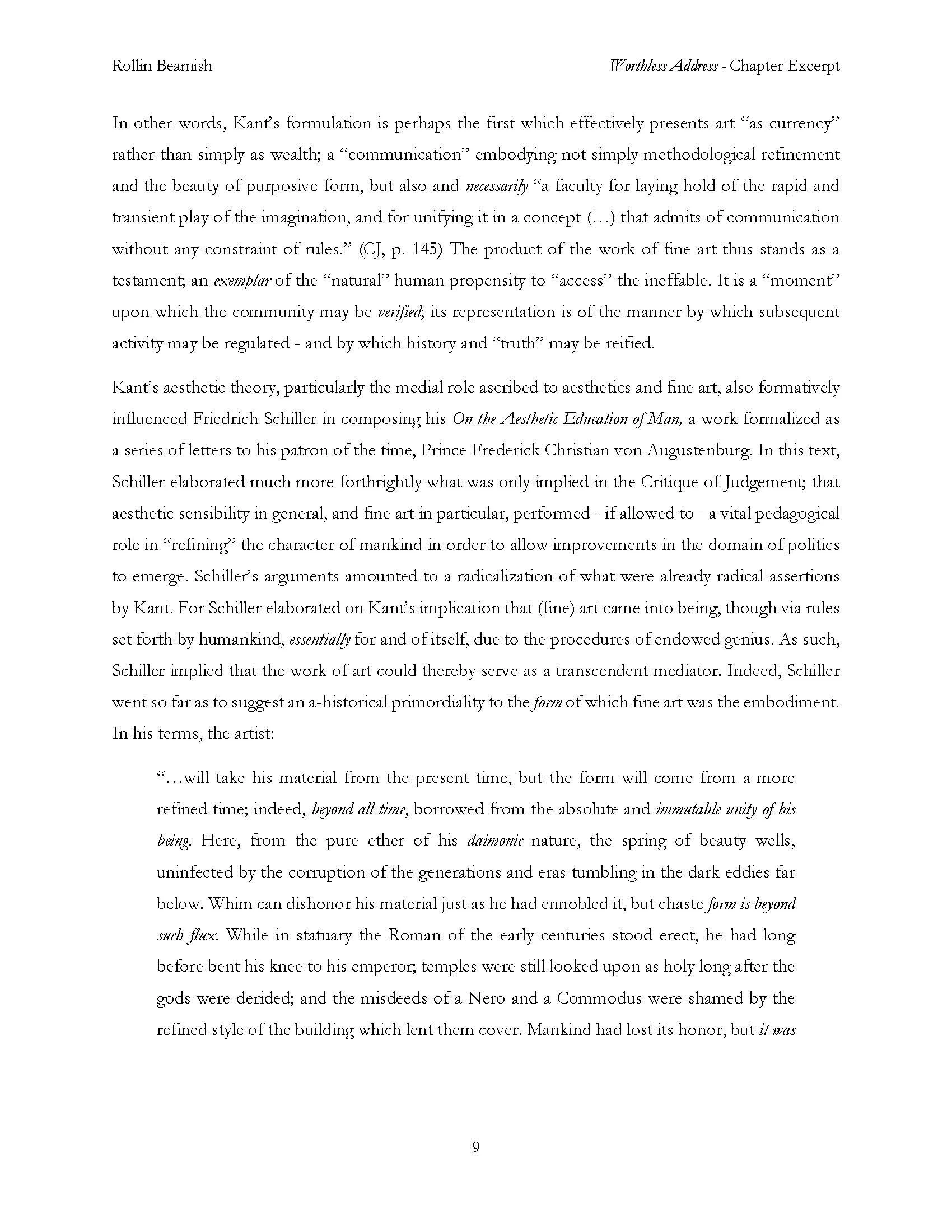 Rollin Beamish

Worthless Address - Chapter Excerpt

In other words, Kant's formulation is perhaps the first which effectively presents art "as currency" rather than simply as wealth; a "communication" embodying not simply methodological refinement and the beauty of purposive form, but also and necessarily "a faculty for laying hold of the rapid and transient play of the imagination, and for unifying it in a concept (…) that admits of communication without any constraint of rules." (CJ, p. 145) The product of the work of fine art thus stands as a testament; an exemplar of the "natural" human propensity to "access" the ineffable. It is a "moment" upon which the community may be verified; its representation is of the manner by which subsequent activity may be regulated - and by which history and "truth" may be reified.

Kant's aesthetic theory, particularly the medial role ascribed to aesthetics and fine art, also formatively influenced Friedrich Schiller in composing his On the Aesthetic Education of Man, a work formalized as a series of letters to his patron of the time, Prince Frederick Christian von Augustenburg. In this text, Schiller elaborated much more forthrightly what was only implied in the Critique of Judgement; that aesthetic sensibility in general, and fine art in particular, performed - if allowed to - a vital pedagogical role in "refining" the character of mankind in order to allow improvements in the domain of politics to emerge. Schiller's arguments amounted to a radicalization of what were already radical assertions by Kant. For Schiller elaborated on Kant's implication that (fine) art came into being, though via rules set forth by humankind, essentially for and of itself, due to the procedures of endowed genius. As such, Schiller implied that the work of art could thereby serve as a transcendent mediator. Indeed, Schiller went so far as to suggest an a-historical primordiality to the form of which fine art was the embodiment. In his terms, the artist:

"…will take his material from the present time, but the form will come from a more refined time; indeed, beyond all time, borrowed from the absolute and immutable unity of his being. Here, from the pure ether of his daimonic nature, the spring of beauty wells, uninfected by the corruption of the generations and eras tumbling in the dark eddies far below. Whim can dishonor his material just as he had ennobled it, but chaste form is beyond such flux. While in statuary the Roman of the early centuries stood erect, he had long before bent his knee to his emperor; temples were still looked upon as holy long after the gods were derided; and the misdeeds of a Nero and a Commodus were shamed by the refined style of the building which lent them cover. Mankind had lost its honor, but it was

9